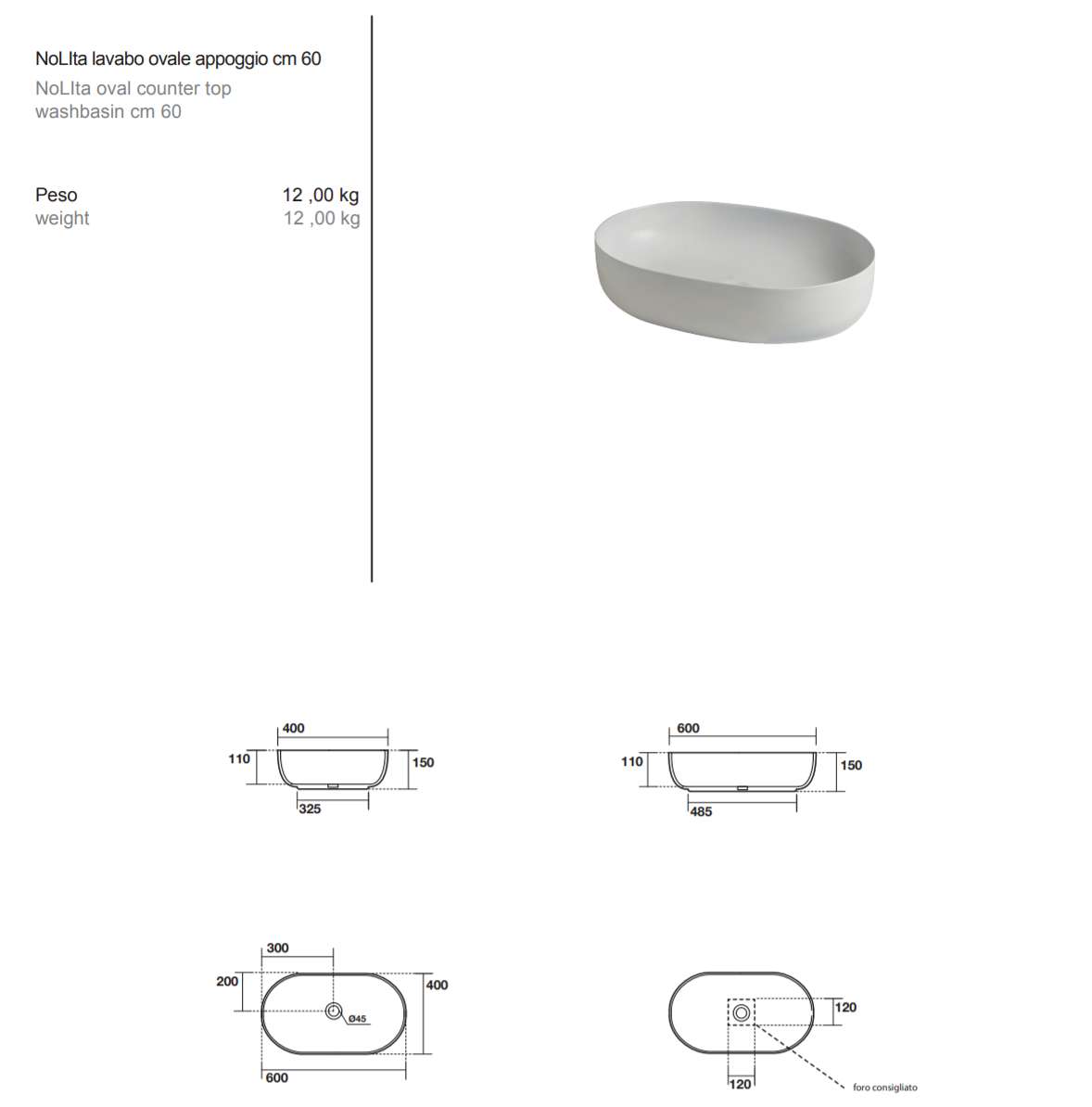 NoLIta lavabo ovale appoggio cm 60
NoLIta oval counter top washbasin cm 60

Peso 12 ,00 kg
weight 12 ,00 kg

400
110
150
325

600
110
150
485

300
200
400
Ø45
600

120
120
foro consigliato